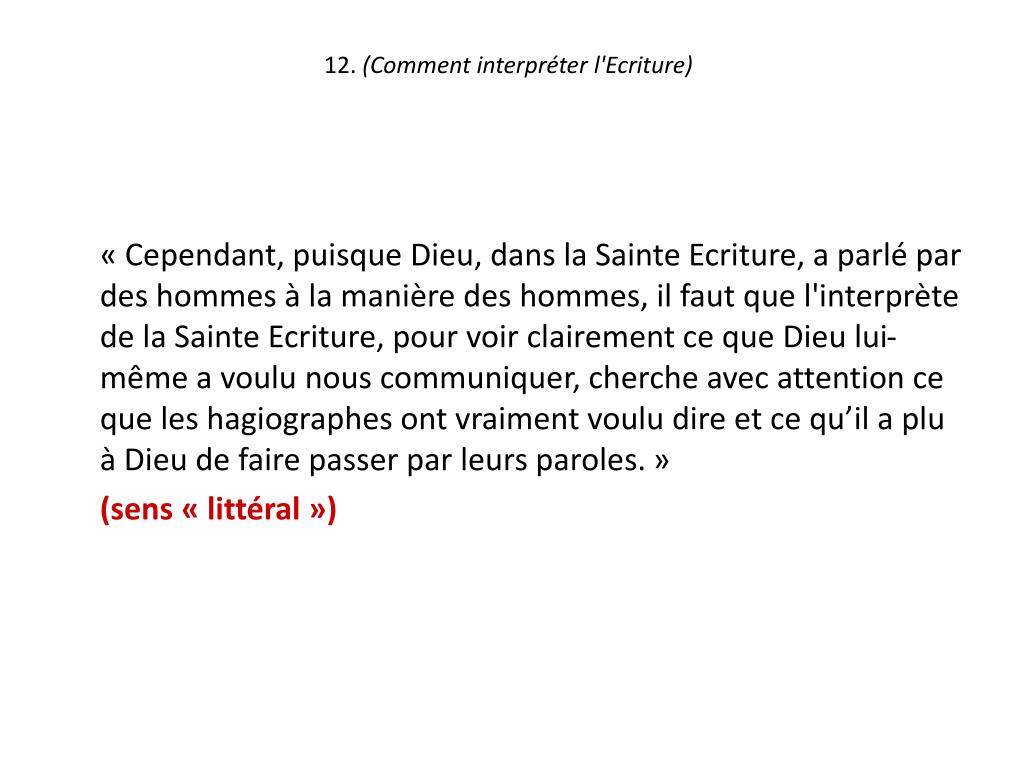 12. (Comment interpréter l'Ecriture)

« Cependant, puisque Dieu, dans la Sainte Ecriture, a parlé par des hommes à la manière des hommes, il faut que l'interprète de la Sainte Ecriture, pour voir clairement ce que Dieu lui-même a voulu nous communiquer, cherche avec attention ce que les hagiographes ont vraiment voulu dire et ce qu’il a plu à Dieu de faire passer par leurs paroles. »

(sens « littéral »)